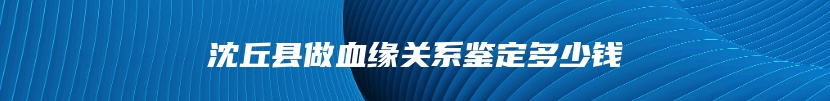 沈丘县做血缘关系鉴定多少钱